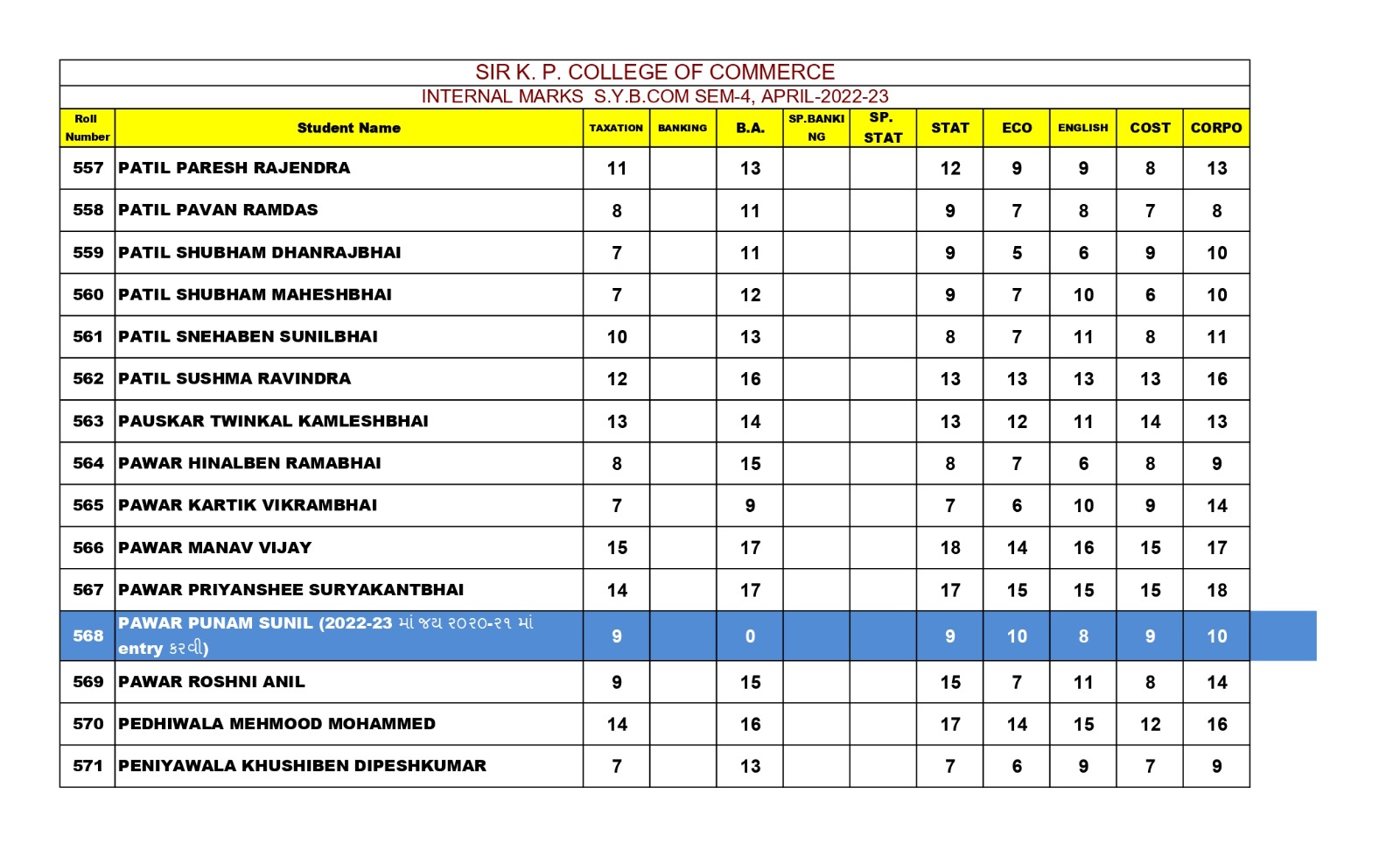 SIR K. P. COLLEGE OF COMMERCE

INTERNAL MARKS S.Y.B.COM SEM-4, APRIL-2022-23

| Roll Number | Student Name | TAXATION | BANKING | B.A. | SP.BANKING | SP. STAT | STAT | ECO | ENGLISH | COST | CORPO |
|---|---|---|---|---|---|---|---|---|---|---|---|
| 557 | PATIL PARESH RAJENDRA | 11 | | 13 | | | 12 | 9 | 9 | 8 | 13 |
| 558 | PATIL PAVAN RAMDAS | 8 | | 11 | | | 9 | 7 | 8 | 7 | 8 |
| 559 | PATIL SHUBHAM DHANRAJBHAI | 7 | | 11 | | | 9 | 5 | 6 | 9 | 10 |
| 560 | PATIL SHUBHAM MAHESHBHAI | 7 | | 12 | | | 9 | 7 | 10 | 6 | 10 |
| 561 | PATIL SNEHABEN SUNILBHAI | 10 | | 13 | | | 8 | 7 | 11 | 8 | 11 |
| 562 | PATIL SUSHMA RAVINDRA | 12 | | 16 | | | 13 | 13 | 13 | 13 | 16 |
| 563 | PAUSKAR TWINKAL KAMLESHBHAI | 13 | | 14 | | | 13 | 12 | 11 | 14 | 13 |
| 564 | PAWAR HINALBEN RAMABHAI | 8 | | 15 | | | 8 | 7 | 6 | 8 | 9 |
| 565 | PAWAR KARTIK VIKRAMBHAI | 7 | | 9 | | | 7 | 6 | 10 | 9 | 14 |
| 566 | PAWAR MANAV VIJAY | 15 | | 17 | | | 18 | 14 | 16 | 15 | 17 |
| 567 | PAWAR PRIYANSHEE SURYAKANTBHAI | 14 | | 17 | | | 17 | 15 | 15 | 15 | 18 |
| 568 | PAWAR PUNAM SUNIL (2022-23 માં જય ૨૦૨૦-૨૧ માં entry કરવી) | 9 | | 0 | | | 9 | 10 | 8 | 9 | 10 |
| 569 | PAWAR ROSHNI ANIL | 9 | | 15 | | | 15 | 7 | 11 | 8 | 14 |
| 570 | PEDHIWALA MEHMOOD MOHAMMED | 14 | | 16 | | | 17 | 14 | 15 | 12 | 16 |
| 571 | PENIYAWALA KHUSHIBEN DIPESHKUMAR | 7 | | 13 | | | 7 | 6 | 9 | 7 | 9 |